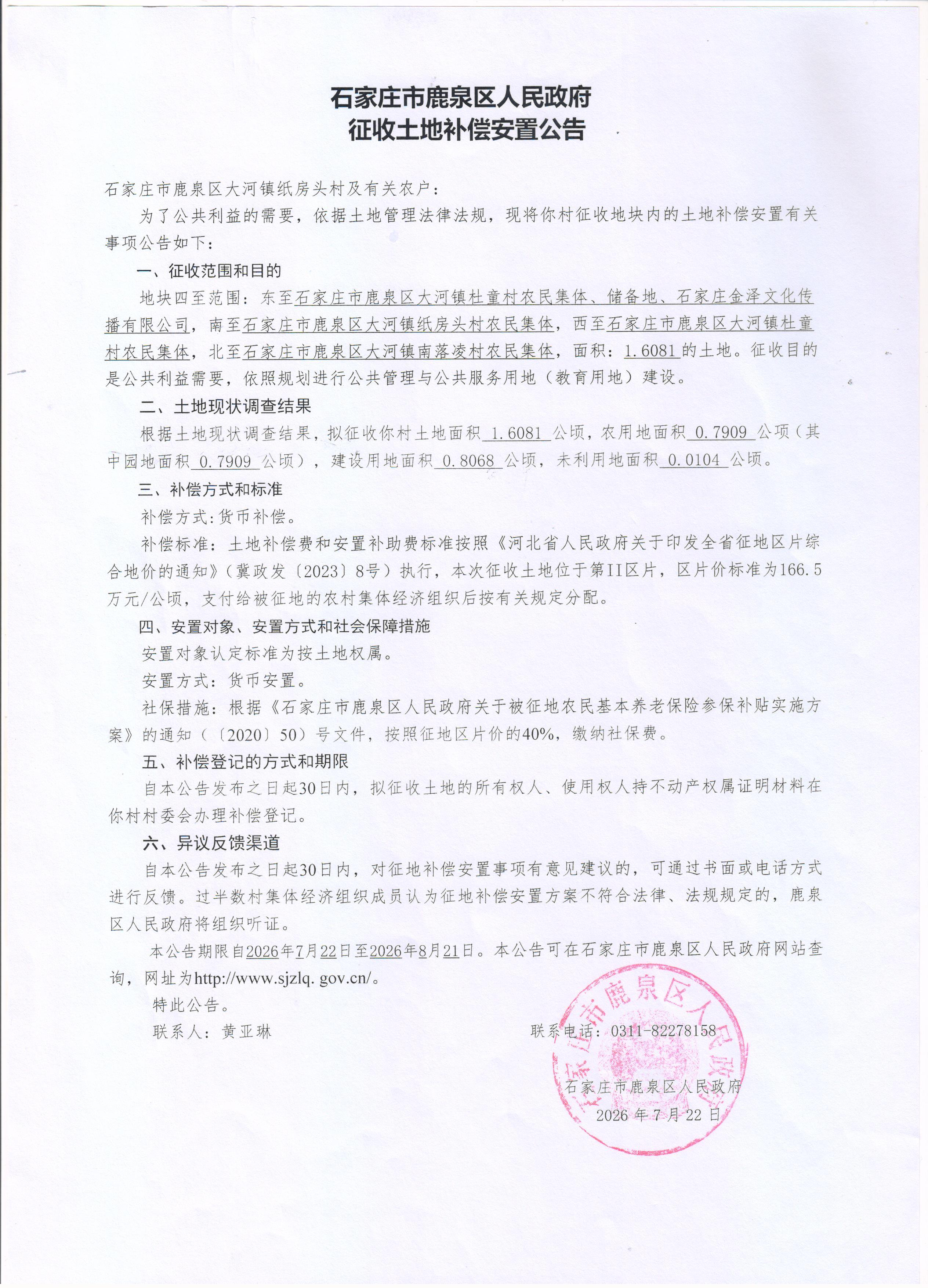 石家庄市鹿泉区人民政府
征收土地补偿安置公告

石家庄市鹿泉区大河镇纸房头村及有关农户：

为了公共利益的需要，依据土地管理法律法规，现将你村征收地块内的土地补偿安置有关事项公告如下：

一、征收范围和目的

地块四至范围：东至石家庄市鹿泉区大河镇杜童村农民集体、储备地、石家庄金泽文化传播有限公司，南至石家庄市鹿泉区大河镇纸房头村农民集体，西至石家庄市鹿泉区大河镇杜童村农民集体，北至石家庄市鹿泉区大河镇南落凌村农民集体，面积：1.6081的土地。征收目的是公共利益需要，依照规划进行公共管理与公共服务用地（教育用地）建设。

二、土地现状调查结果

根据土地现状调查结果，拟征收你村土地面积 1.6081 公顷，农用地面积 0.7909 公顷（其中园地面积 0.7909 公顷），建设用地面积 0.8068 公顷，未利用地面积 0.0104 公顷。

三、补偿方式和标准

补偿方式:货币补偿。

补偿标准：土地补偿费和安置补助费标准按照《河北省人民政府关于印发全省征地区片综合地价的通知》（冀政发〔2023〕8号）执行，本次征收土地位于第II区片，区片价标准为166.5万元/公顷，支付给被征地的农村集体经济组织后按有关规定分配。

四、安置对象、安置方式和社会保障措施

安置对象认定标准为按土地权属。

安置方式：货币安置。

社保措施：根据《石家庄市鹿泉区人民政府关于被征地农民基本养老保险参保补贴实施方案》的通知（〔2020〕50）号文件，按照征地区片价的40%，缴纳社保费。

五、补偿登记的方式和期限

自本公告发布之日起30日内，拟征收土地的所有权人、使用权人持不动产权属证明材料在你村村委会办理补偿登记。

六、异议反馈渠道

自本公告发布之日起30日内，对征地补偿安置事项有意见建议的，可通过书面或电话方式进行反馈。过半数村集体经济组织成员认为征地补偿安置方案不符合法律、法规规定的，鹿泉区人民政府将组织听证。

本公告期限自2026年7月22日至2026年8月21日。本公告可在石家庄市鹿泉区人民政府网站查询，网址为http://www.sjzlq. gov.cn/。

特此公告。

联系人：黄亚琳　　联系电话：0311-82278158

石家庄市鹿泉区人民政府
2026 年 7 月 22 日

石家庄市鹿泉区人民政府